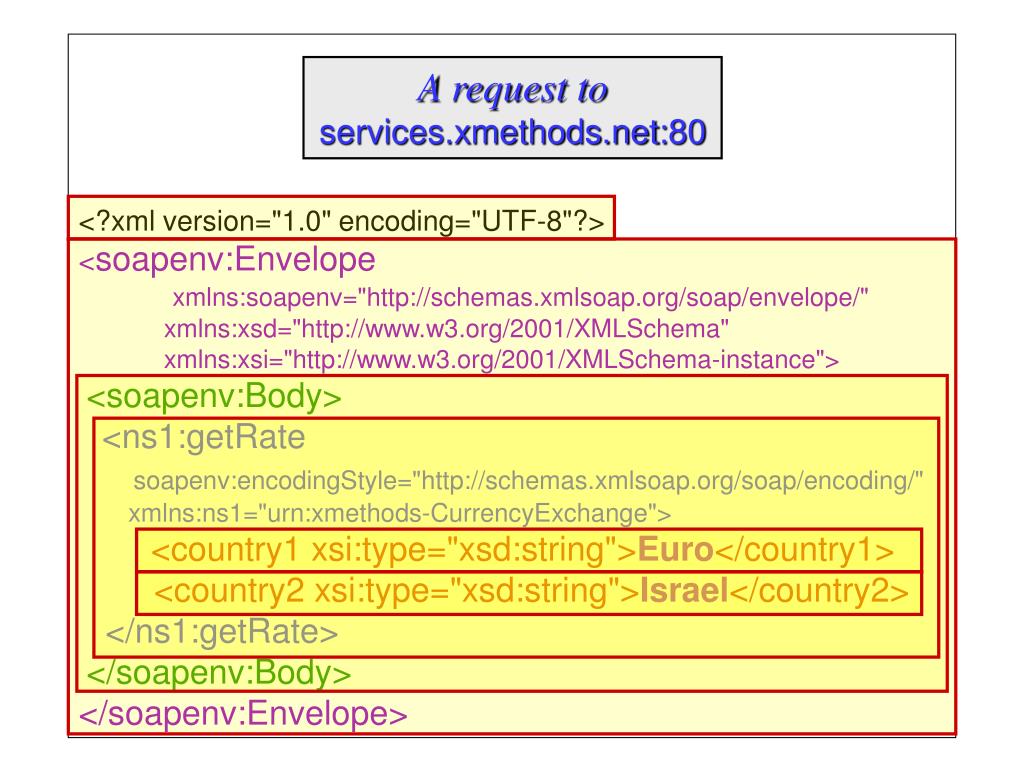 A request to
services.xmethods.net:80

<?xml version="1.0" encoding="UTF-8"?>
<soapenv:Envelope
xmlns:soapenv="http://schemas.xmlsoap.org/soap/envelope/"
xmlns:xsd="http://www.w3.org/2001/XMLSchema"
xmlns:xsi="http://www.w3.org/2001/XMLSchema-instance">
<soapenv:Body>
<ns1:getRate
soapenv:encodingStyle="http://schemas.xmlsoap.org/soap/encoding/"
xmlns:ns1="urn:xmethods-CurrencyExchange">
<country1 xsi:type="xsd:string">Euro</country1>
<country2 xsi:type="xsd:string">Israel</country2>
</ns1:getRate>
</soapenv:Body>
</soapenv:Envelope>